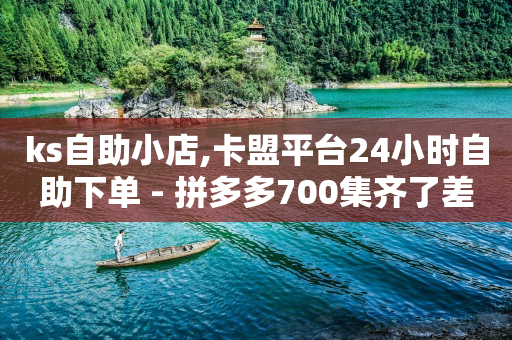 ks自助小店,卡盟平台24小时自助下单 - 拼多多700集齐了差